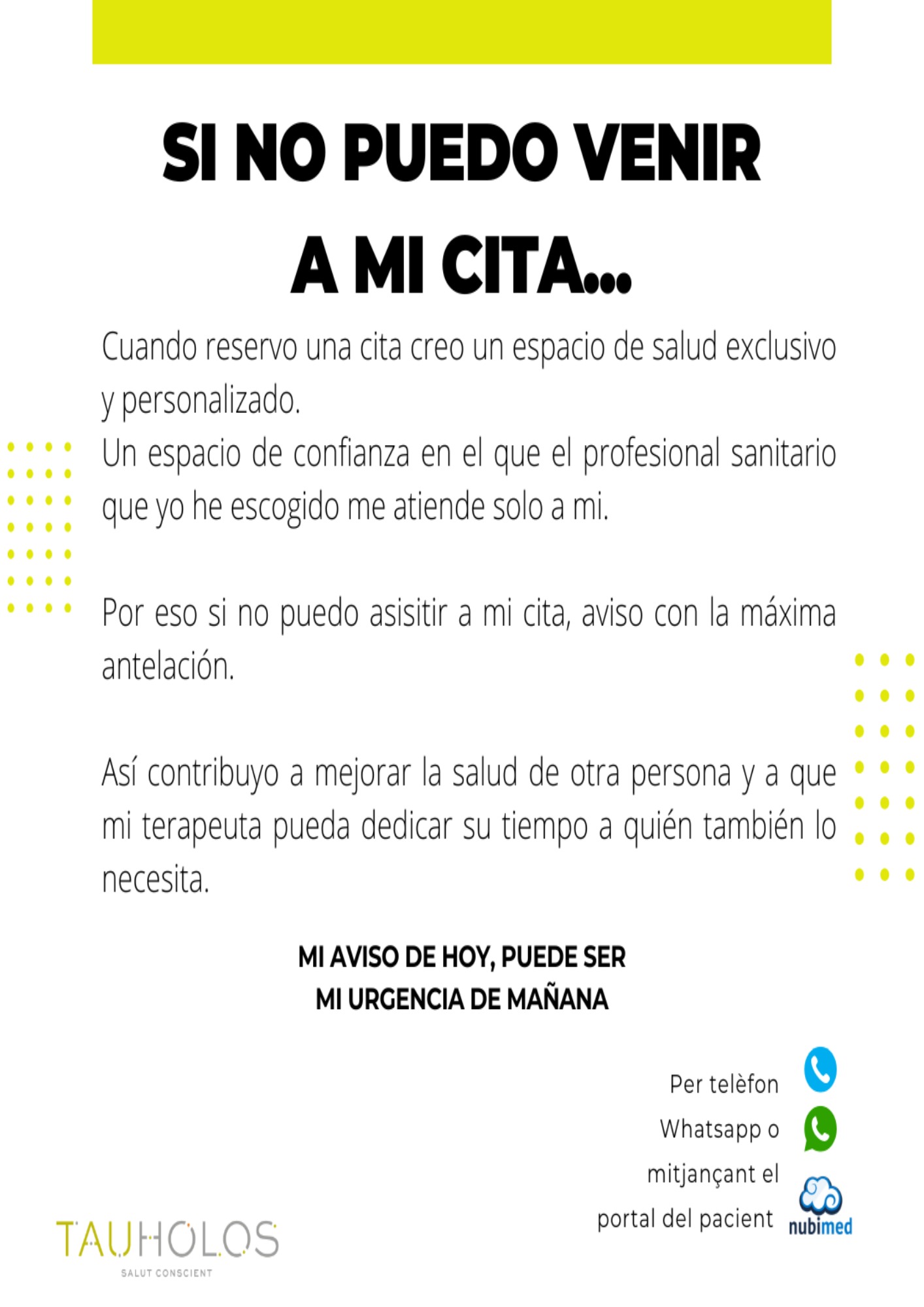 SI NO PUEDO VENIR
A MI CITA...

Cuando reservo una cita creo un espacio de salud exclusivo y personalizado.
Un espacio de confianza en el que el profesional sanitario que yo he escogido me atiende solo a mi.

Por eso si no puedo asisitir a mi cita, aviso con la máxima antelación.

Así contribuyo a mejorar la salud de otra persona y a que mi terapeuta pueda dedicar su tiempo a quién también lo necesita.

MI AVISO DE HOY, PUEDE SER
MI URGENCIA DE MAÑANA

Per telèfon
Whatsapp o
mitjançant el
portal del pacient

nubimed

TAUHOLOS
SALUT CONSCIENT